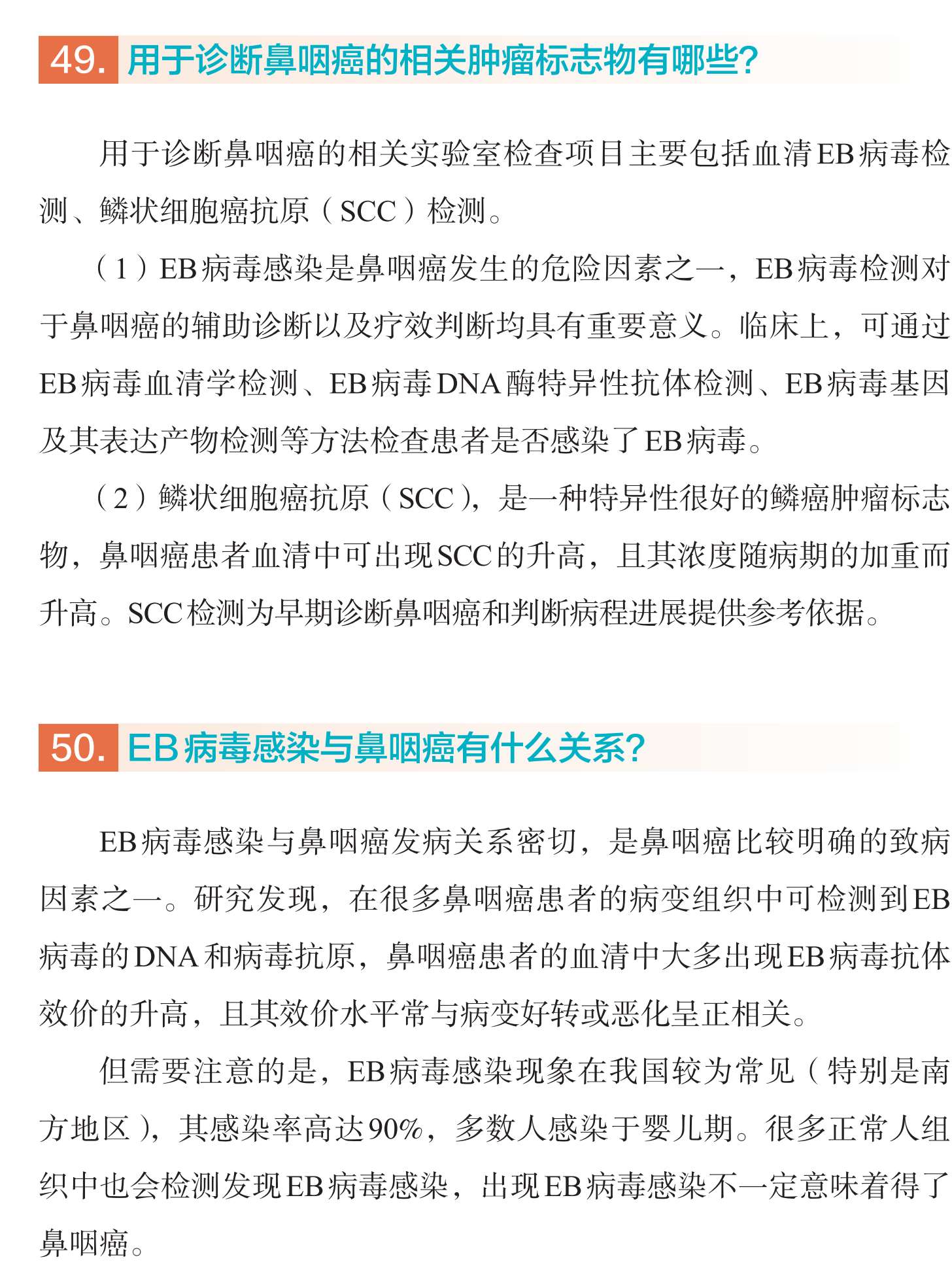 49. 用于诊断鼻咽癌的相关肿瘤标志物有哪些?

用于诊断鼻咽癌的相关实验室检查项目主要包括血清EB病毒检测、鳞状细胞癌抗原（SCC）检测。

（1）EB病毒感染是鼻咽癌发生的危险因素之一，EB病毒检测对于鼻咽癌的辅助诊断以及疗效判断均具有重要意义。临床上，可通过EB病毒血清学检测、EB病毒DNA酶特异性抗体检测、EB病毒基因及其表达产物检测等方法检查患者是否感染了EB病毒。

（2）鳞状细胞癌抗原（SCC），是一种特异性很好的鳞癌肿瘤标志物，鼻咽癌患者血清中可出现SCC的升高，且其浓度随病期的加重而升高。SCC检测为早期诊断鼻咽癌和判断病程进展提供参考依据。

50. EB病毒感染与鼻咽癌有什么关系?

EB病毒感染与鼻咽癌发病关系密切，是鼻咽癌比较明确的致病因素之一。研究发现，在很多鼻咽癌患者的病变组织中可检测到EB病毒的DNA和病毒抗原，鼻咽癌患者的血清中大多出现EB病毒抗体效价的升高，且其效价水平常与病变好转或恶化呈正相关。

但需要注意的是，EB病毒感染现象在我国较为常见（特别是南方地区），其感染率高达90%，多数人感染于婴儿期。很多正常人组织中也会检测发现EB病毒感染，出现EB病毒感染不一定意味着得了鼻咽癌。